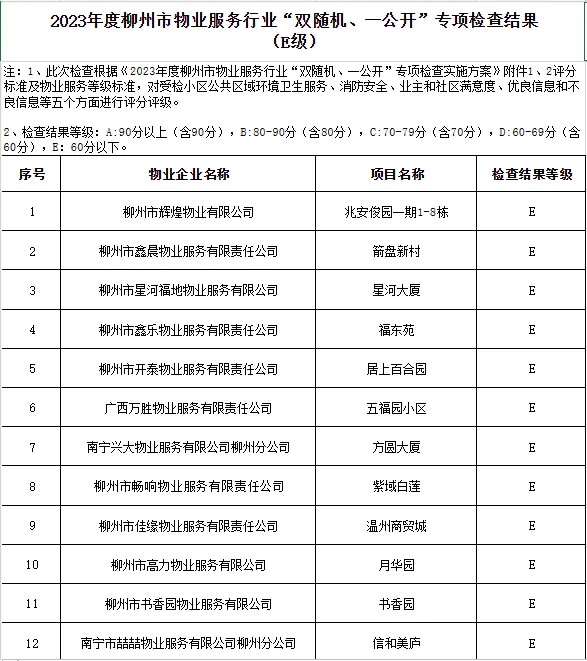 2023年度柳州市物业服务行业“双随机、一公开”专项检查结果（E级）

注：1、此次检查根据《2023年度柳州市物业服务行业“双随机、一公开”专项检查实施方案》附件1、2评分标准及物业服务等级标准，对受检小区公共区域环境卫生服务、消防安全、业主和社区满意度、优良信息和不良信息等五个方面进行评分评级。

2、检查结果等级：A:90分以上（含90分），B:80-90分（含80分），C:70-79分（含70分），D:60-69分（含60分），E：60分以下。

| 序号 | 物业企业名称 | 项目名称 | 检查结果等级 |
|---|---|---|---|
| 1 | 柳州市辉煌物业有限公司 | 兆安俊园一期1-8栋 | E |
| 2 | 柳州市鑫晨物业服务有限责任公司 | 箭盘新村 | E |
| 3 | 柳州市星河福地物业服务有限公司 | 星河大厦 | E |
| 4 | 柳州市鑫乐物业服务有限责任公司 | 福东苑 | E |
| 5 | 柳州市开泰物业服务有限责任公司 | 居上百合园 | E |
| 6 | 广西万胜物业服务有限责任公司 | 五福园小区 | E |
| 7 | 南宁兴大物业服务有限公司柳州分公司 | 方圆大厦 | E |
| 8 | 柳州市畅响物业服务有限责任公司 | 紫域白莲 | E |
| 9 | 柳州市佳缘物业服务有限责任公司 | 温州商贸城 | E |
| 10 | 柳州市高力物业服务有限公司 | 月华园 | E |
| 11 | 柳州市书香园物业服务有限公司 | 书香园 | E |
| 12 | 南宁市喆喆物业服务有限公司柳州分公司 | 信和美庐 | E |